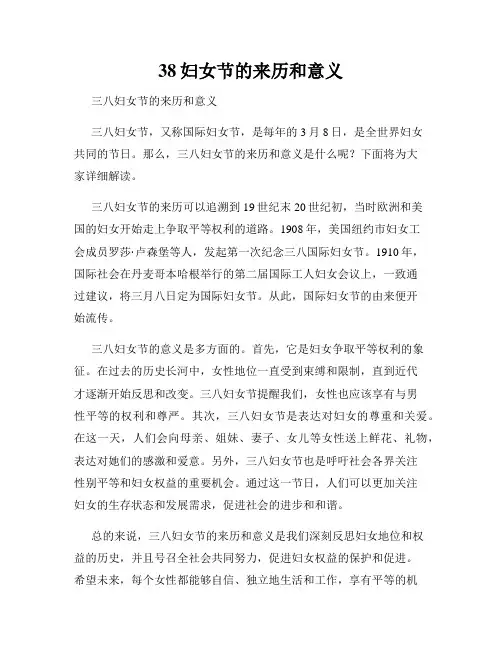 38 妇女节的来历和意义

三八妇女节的来历和意义

三八妇女节，又称国际妇女节，是每年的 3 月 8 日，是全世界妇女共同的节日。那么，三八妇女节的来历和意义是什么呢？下面将为大家详细解读。

三八妇女节的来历可以追溯到 19 世纪末 20 世纪初，当时欧洲和美国的妇女开始走上争取平等权利的道路。1908 年，美国纽约市妇女工会成员罗莎·卢森堡等人，发起第一次纪念三八国际妇女节。1910 年，国际社会在丹麦哥本哈根举行的第二届国际工人妇女会议上，一致通过建议，将三月八日定为国际妇女节。从此，国际妇女节的由来便开始流传。

三八妇女节的意义是多方面的。首先，它是妇女争取平等权利的象征。在过去的历史长河中，女性地位一直受到束缚和限制，直到近代才逐渐开始反思和改变。三八妇女节提醒我们，女性也应该享有与男性平等的权利和尊严。其次，三八妇女节是表达对妇女的尊重和关爱。在这一天，人们会向母亲、姐妹、妻子、女儿等女性送上鲜花、礼物，表达对她们的感激和爱意。另外，三八妇女节也是呼吁社会各界关注性别平等和妇女权益的重要机会。通过这一节日，人们可以更加关注妇女的生存状态和发展需求，促进社会的进步和和谐。

总的来说，三八妇女节的来历和意义是我们深刻反思妇女地位和权益的历史，并且号召全社会共同努力，促进妇女权益的保护和促进。希望未来，每个女性都能够自信、独立地生活和工作，享有平等的机